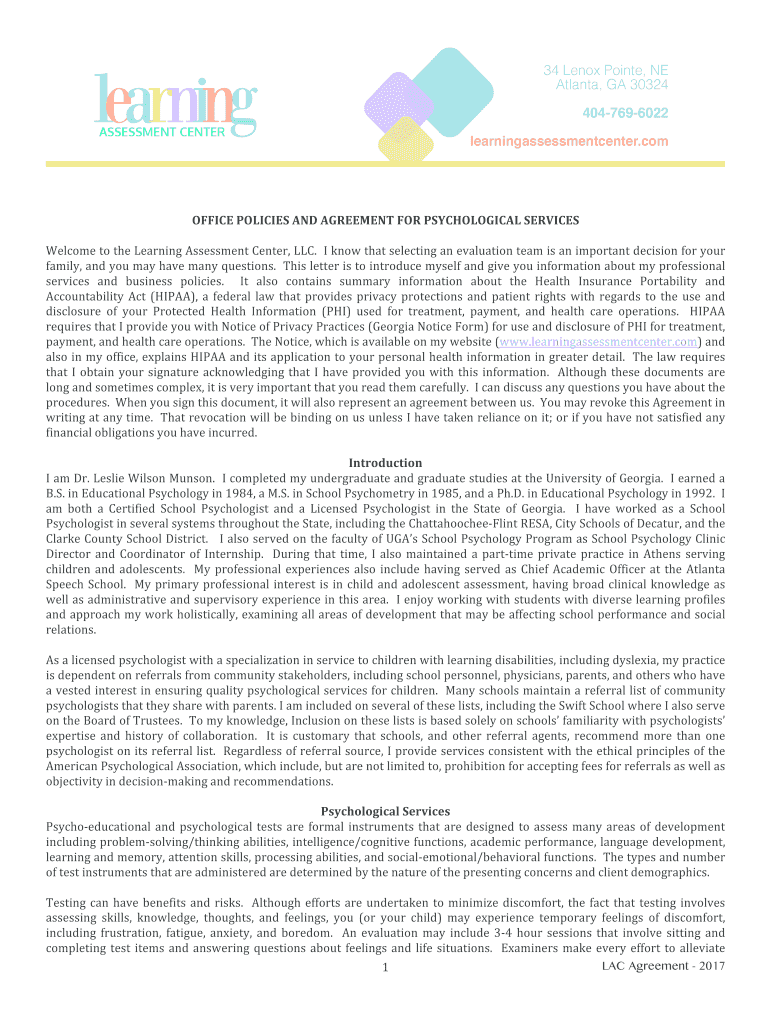 learning
ASSESSMENT CENTER

34 Lenox Pointe, NE
Atlanta, GA 30324

404-769-6022

learningassessmentcenter.com

OFFICE POLICIES AND AGREEMENT FOR PSYCHOLOGICAL SERVICES

Welcome to the Learning Assessment Center, LLC. I know that selecting an evaluation team is an important decision for your family, and you may have many questions. This letter is to introduce myself and give you information about my professional services and business policies. It also contains summary information about the Health Insurance Portability and Accountability Act (HIPAA), a federal law that provides privacy protections and patient rights with regards to the use and disclosure of your Protected Health Information (PHI) used for treatment, payment, and health care operations. HIPAA requires that I provide you with Notice of Privacy Practices (Georgia Notice Form) for use and disclosure of PHI for treatment, payment, and health care operations. The Notice, which is available on my website (www.learningassessmentcenter.com) and also in my office, explains HIPAA and its application to your personal health information in greater detail. The law requires that I obtain your signature acknowledging that I have provided you with this information. Although these documents are long and sometimes complex, it is very important that you read them carefully. I can discuss any questions you have about the procedures. When you sign this document, it will also represent an agreement between us. You may revoke this Agreement in writing at any time. That revocation will be binding on us unless I have taken reliance on it; or if you have not satisfied any financial obligations you have incurred.

Introduction
I am Dr. Leslie Wilson Munson. I completed my undergraduate and graduate studies at the University of Georgia. I earned a B.S. in Educational Psychology in 1984, a M.S. in School Psychometry in 1985, and a Ph.D. in Educational Psychology in 1992. I am both a Certified School Psychologist and a Licensed Psychologist in the State of Georgia. I have worked as a School Psychologist in several systems throughout the State, including the Chattahoochee-Flint RESA, City Schools of Decatur, and the Clarke County School District. I also served on the faculty of UGA's School Psychology Program as School Psychology Clinic Director and Coordinator of Internship. During that time, I also maintained a part-time private practice in Athens serving children and adolescents. My professional experiences also include having served as Chief Academic Officer at the Atlanta Speech School. My primary professional interest is in child and adolescent assessment, having broad clinical knowledge as well as administrative and supervisory experience in this area. I enjoy working with students with diverse learning profiles and approach my work holistically, examining all areas of development that may be affecting school performance and social relations.

As a licensed psychologist with a specialization in service to children with learning disabilities, including dyslexia, my practice is dependent on referrals from community stakeholders, including school personnel, physicians, parents, and others who have a vested interest in ensuring quality psychological services for children. Many schools maintain a referral list of community psychologists that they share with parents. I am included on several of these lists, including the Swift School where I also serve on the Board of Trustees. To my knowledge, Inclusion on these lists is based solely on schools' familiarity with psychologists' expertise and history of collaboration. It is customary that schools, and other referral agents, recommend more than one psychologist on its referral list. Regardless of referral source, I provide services consistent with the ethical principles of the American Psychological Association, which include, but are not limited to, prohibition for accepting fees for referrals as well as objectivity in decision-making and recommendations.

Psychological Services
Psycho-educational and psychological tests are formal instruments that are designed to assess many areas of development including problem-solving/thinking abilities, intelligence/cognitive functions, academic performance, language development, learning and memory, attention skills, processing abilities, and social-emotional/behavioral functions. The types and number of test instruments that are administered are determined by the nature of the presenting concerns and client demographics.

Testing can have benefits and risks. Although efforts are undertaken to minimize discomfort, the fact that testing involves assessing skills, knowledge, thoughts, and feelings, you (or your child) may experience temporary feelings of discomfort, including frustration, fatigue, anxiety, and boredom. An evaluation may include 3-4 hour sessions that involve sitting and completing test items and answering questions about feelings and life situations. Examiners make every effort to alleviate

1

LAC Agreement - 2017